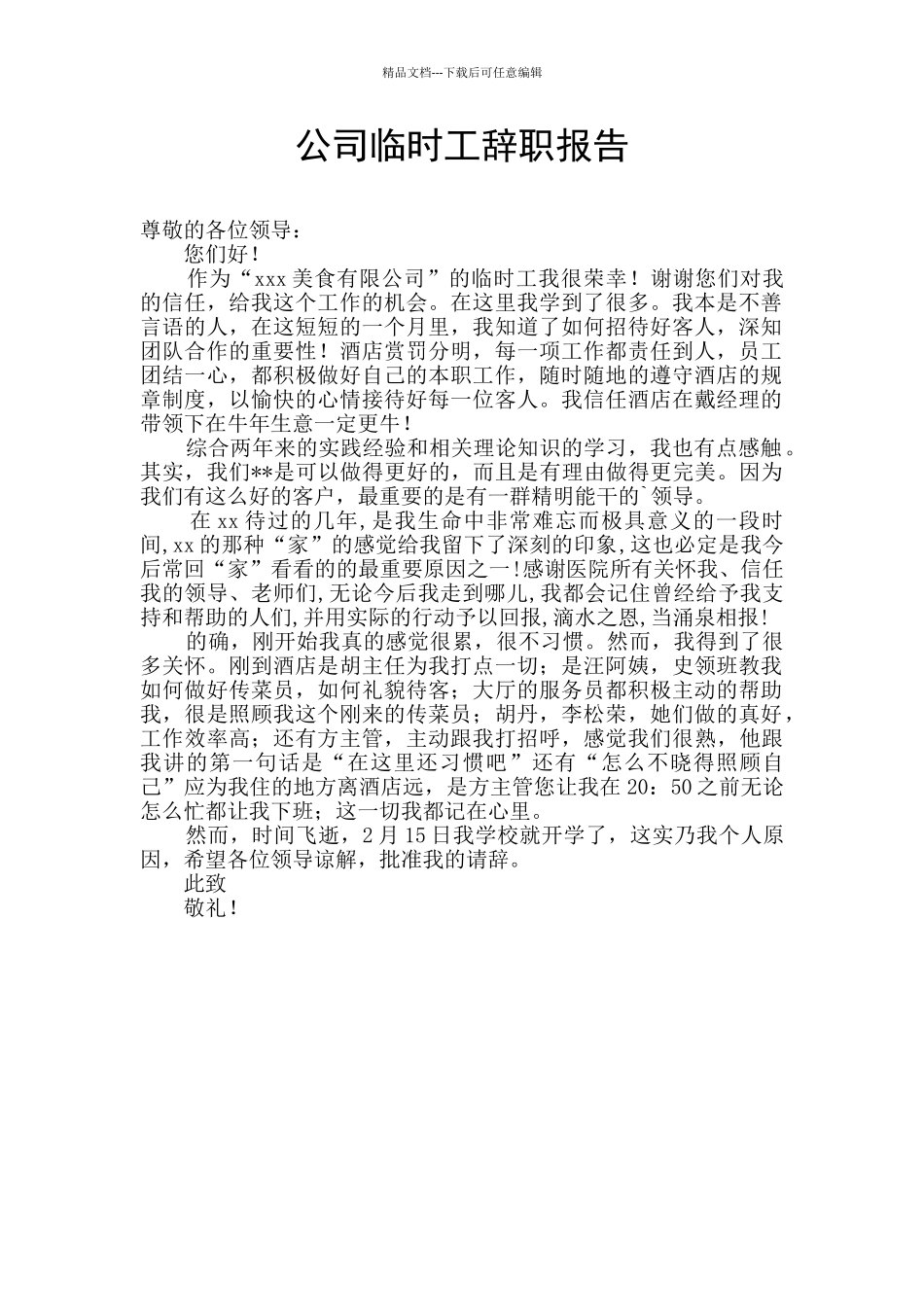 精品文档---下载后可任意编辑

公司临时工辞职报告

尊敬的各位领导：

您们好！

作为“xxx 美食有限公司”的临时工我很荣幸！谢谢您们对我的信任，给我这个工作的机会。在这里我学到了很多。我本是不善言语的人，在这短短的一个月里，我知道了如何招待好客人，深知团队合作的重要性！酒店赏罚分明，每一项工作都责任到人，员工团结一心，都积极做好自己的本职工作，随时随地的遵守酒店的规章制度，以愉快的心情接待好每一位客人。我信任酒店在戴经理的带领下在牛年生意一定更牛！

综合两年来的实践经验和相关理论知识的学习，我也有点感触。其实，我们**是可以做得更好的，而且是有理由做得更完美。因为我们有这么好的客户，最重要的是有一群精明能干的`领导。

在 xx 待过的几年,是我生命中非常难忘而极具意义的一段时间,xx 的那种“家”的感觉给我留下了深刻的印象,这也必定是我今后常回“家”看看的的最重要原因之一!感谢医院所有关怀我、信任我的领导、老师们,无论今后我走到哪儿,我都会记住曾经给予我支持和帮助的人们,并用实际的行动予以回报,滴水之恩,当涌泉相报!

的确，刚开始我真的感觉很累，很不习惯。然而，我得到了很多关怀。刚到酒店是胡主任为我打点一切；是汪阿姨，史领班教我如何做好传菜员，如何礼貌待客；大厅的服务员都积极主动的帮助我，很是照顾我这个刚来的传菜员；胡丹，李松荣，她们做的真好，工作效率高；还有方主管，主动跟我打招呼，感觉我们很熟，他跟我讲的第一句话是“在这里还习惯吧”还有“怎么不晓得照顾自己”应为我住的地方离酒店远，是方主管您让我在 20：50 之前无论怎么忙都让我下班；这一切我都记在心里。

然而，时间飞逝，2 月 15 日我学校就开学了，这实乃我个人原因，希望各位领导谅解，批准我的请辞。

此致

敬礼！